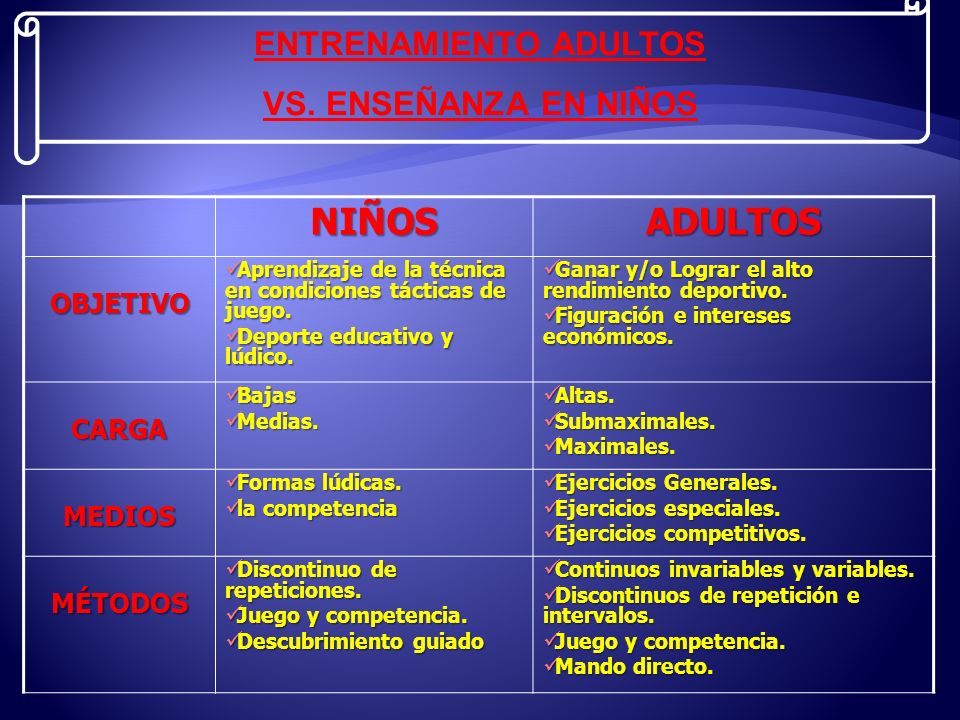 ENTRENAMIENTO ADULTOS

VS. ENSEÑANZA EN NIÑOS

| | NIÑOS | ADULTOS |
|---|---|---|
| OBJETIVO | ✓Aprendizaje de la técnica en condiciones tácticas de juego. ✓Deporte educativo y lúdico. | ✓Ganar y/o Lograr el alto rendimiento deportivo. ✓Figuración e intereses económicos. |
| CARGA | ✓Bajas ✓Medias. | ✓Altas. ✓Submaximales. ✓Maximales. |
| MEDIOS | ✓Formas lúdicas. ✓la competencia | ✓Ejercicios Generales. ✓Ejercicios especiales. ✓Ejercicios competitivos. |
| MÉTODOS | ✓Discontinuo de repeticiones. ✓Juego y competencia. ✓Descubrimiento guiado | ✓Continuos invariables y variables. ✓Discontinuos de repetición e intervalos. ✓Juego y competencia. ✓Mando directo. |